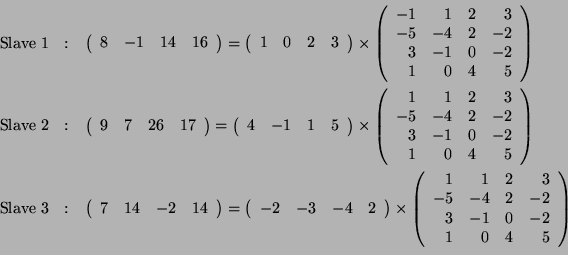 Slave 1 : $\begin{pmatrix} 8 & -1 & 14 & 16 \end{pmatrix} = \begin{pmatrix} 1 & 0 & 2 & 3 \end{pmatrix} \times \begin{pmatrix} -1 & 1 & 2 & 3 \\ -5 & -4 & 2 & -2 \\ 3 & -1 & 0 & -2 \\ 1 & 0 & 4 & 5 \end{pmatrix}$

Slave 2 : $\begin{pmatrix} 9 & 7 & 26 & 17 \end{pmatrix} = \begin{pmatrix} 4 & -1 & 1 & 5 \end{pmatrix} \times \begin{pmatrix} 1 & 1 & 2 & 3 \\ -5 & -4 & 2 & -2 \\ 3 & -1 & 0 & -2 \\ 1 & 0 & 4 & 5 \end{pmatrix}$

Slave 3 : $\begin{pmatrix} 7 & 14 & -2 & 14 \end{pmatrix} = \begin{pmatrix} -2 & -3 & -4 & 2 \end{pmatrix} \times \begin{pmatrix} 1 & 1 & 2 & 3 \\ -5 & -4 & 2 & -2 \\ 3 & -1 & 0 & -2 \\ 1 & 0 & 4 & 5 \end{pmatrix}$